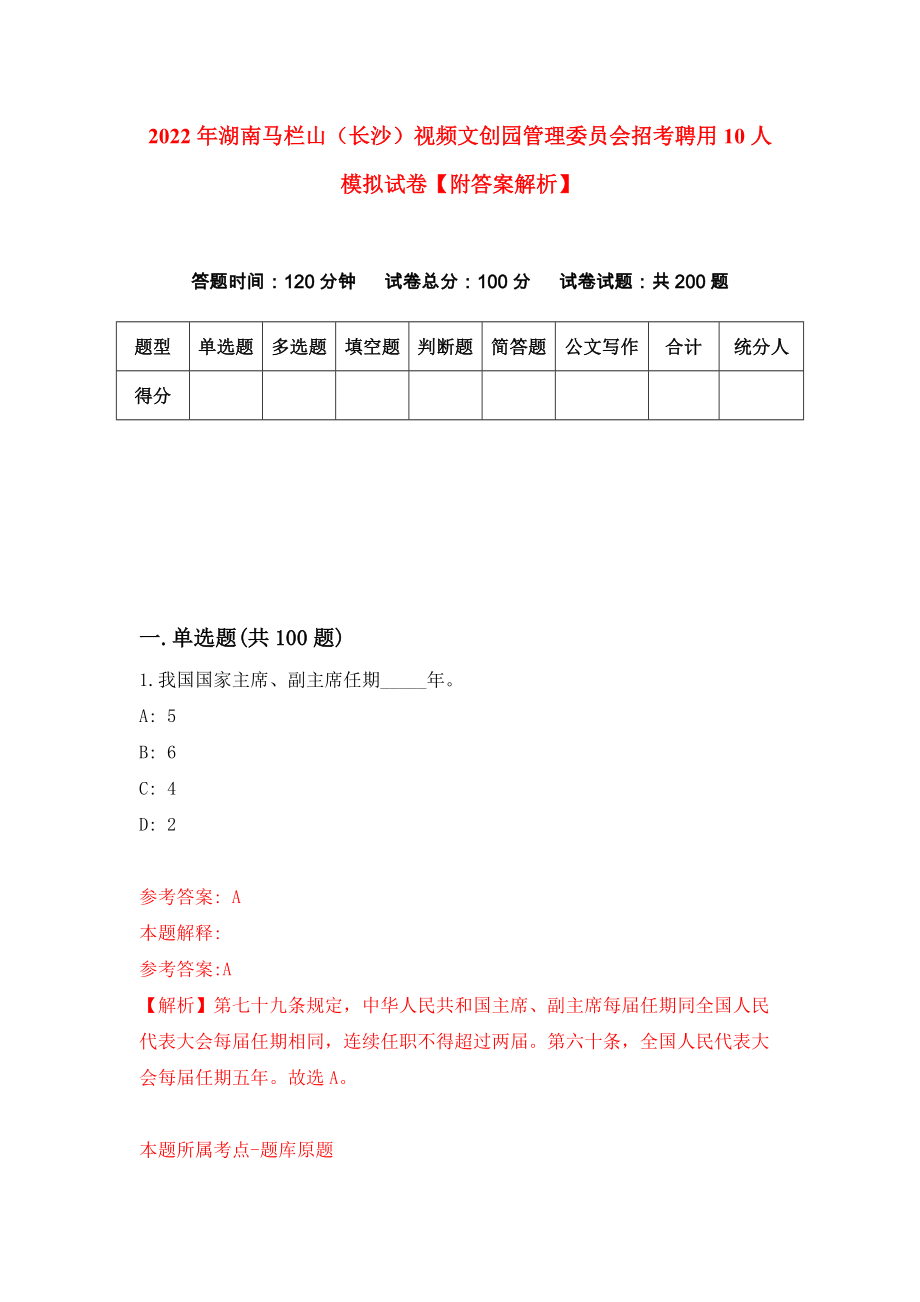 2022年湖南马栏山（长沙）视频文创园管理委员会招考聘用10人模拟试卷【附答案解析】

答题时间：120分钟　试卷总分：100分　试卷试题：共200题

| 题型 | 单选题 | 多选题 | 填空题 | 判断题 | 简答题 | 公文写作 | 合计 | 统分人 |
|---|---|---|---|---|---|---|---|---|
| 得分 | | | | | | | | |

一.单选题(共100题)

1.我国国家主席、副主席任期_____年。

A: 5

B: 6

C: 4

D: 2

参考答案: A

本题解释:

参考答案:A

【解析】第七十九条规定，中华人民共和国主席、副主席每届任期同全国人民代表大会每届任期相同，连续任职不得超过两届。第六十条，全国人民代表大会每届任期五年。故选A。

本题所属考点-题库原题